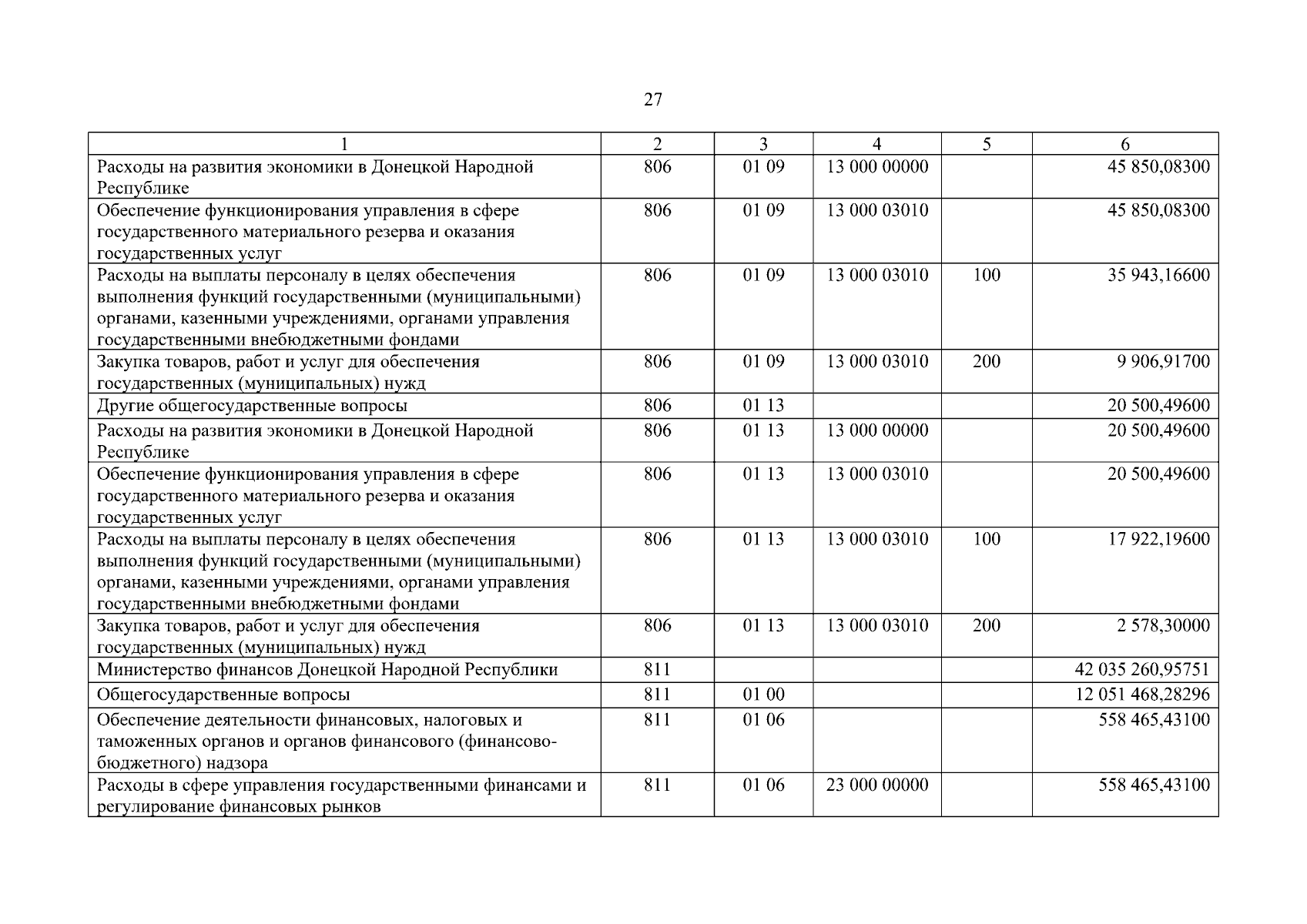 27

| 1 | 2 | 3 | 4 | 5 | 6 |
|---|---|---|---|---|---|
| Расходы на развития экономики в Донецкой Народной Республике | 806 | 01 09 | 13 000 00000 | | 45 850,08300 |
| Обеспечение функционирования управления в сфере государственного материального резерва и оказания государственных услуг | 806 | 01 09 | 13 000 03010 | | 45 850,08300 |
| Расходы на выплаты персоналу в целях обеспечения выполнения функций государственными (муниципальными) органами, казенными учреждениями, органами управления государственными внебюджетными фондами | 806 | 01 09 | 13 000 03010 | 100 | 35 943,16600 |
| Закупка товаров, работ и услуг для обеспечения государственных (муниципальных) нужд | 806 | 01 09 | 13 000 03010 | 200 | 9 906,91700 |
| Другие общегосударственные вопросы | 806 | 01 13 | | | 20 500,49600 |
| Расходы на развития экономики в Донецкой Народной Республике | 806 | 01 13 | 13 000 00000 | | 20 500,49600 |
| Обеспечение функционирования управления в сфере государственного материального резерва и оказания государственных услуг | 806 | 01 13 | 13 000 03010 | | 20 500,49600 |
| Расходы на выплаты персоналу в целях обеспечения выполнения функций государственными (муниципальными) органами, казенными учреждениями, органами управления государственными внебюджетными фондами | 806 | 01 13 | 13 000 03010 | 100 | 17 922,19600 |
| Закупка товаров, работ и услуг для обеспечения государственных (муниципальных) нужд | 806 | 01 13 | 13 000 03010 | 200 | 2 578,30000 |
| Министерство финансов Донецкой Народной Республики | 811 | | | | 42 035 260,95751 |
| Общегосударственные вопросы | 811 | 01 00 | | | 12 051 468,28296 |
| Обеспечение деятельности финансовых, налоговых и таможенных органов и органов финансового (финансово-бюджетного) надзора | 811 | 01 06 | | | 558 465,43100 |
| Расходы в сфере управления государственными финансами и регулирование финансовых рынков | 811 | 01 06 | 23 000 00000 | | 558 465,43100 |